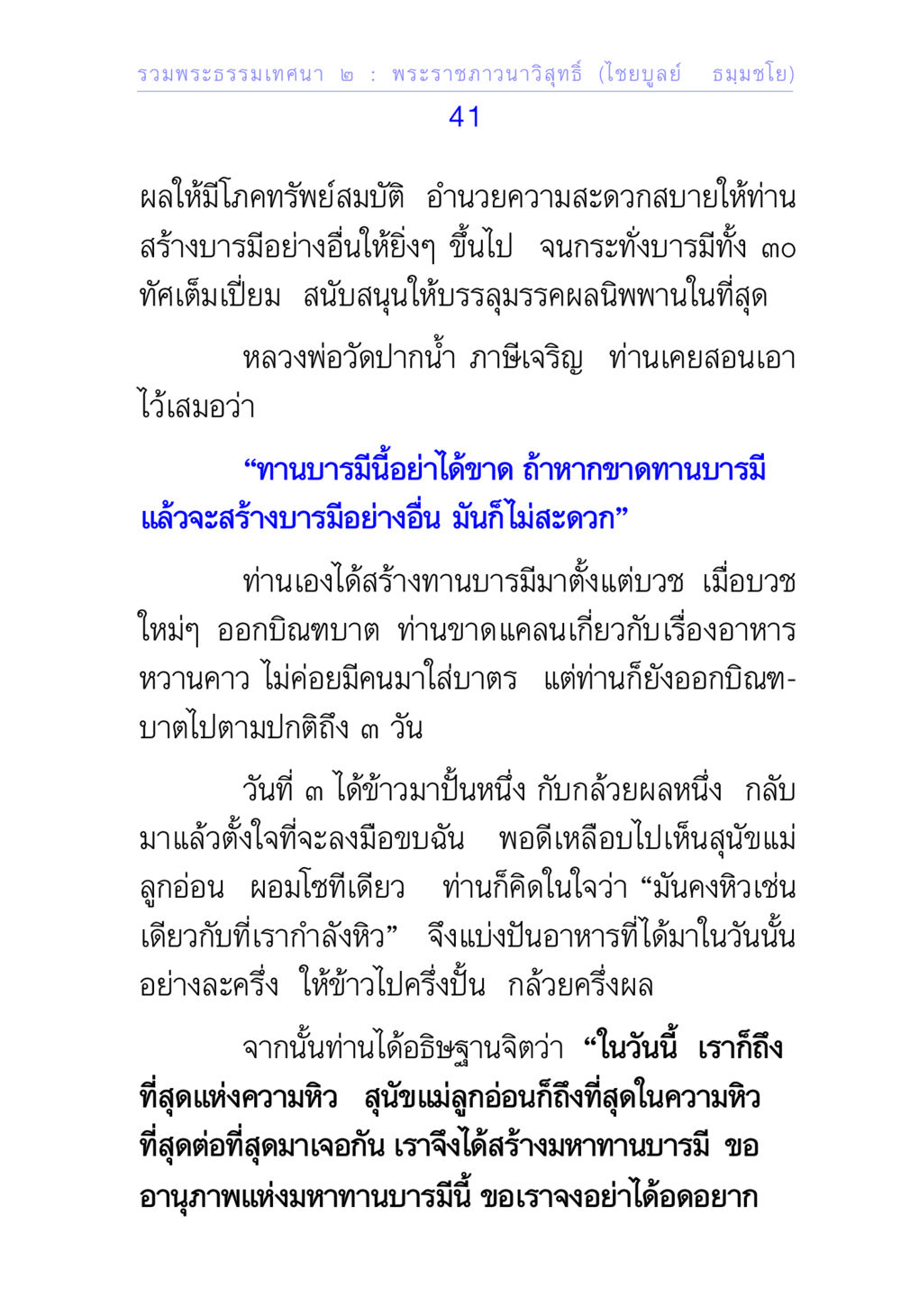 รวมพระธรรมเทศนา ๒ : พระราชภาวนาวิสุทธิ์ (ไชยบูลย์ ธมฺมชโย)

41

ผลให้มีโภคทรัพย์สมบัติ อำนวยความสะดวกสบายให้ท่านสร้างบารมีอย่างอื่นให้ยิ่งๆ ขึ้นไป จนกระทั่งบารมีทั้ง ๓๐ ทัศเต็มเปี่ยม สนับสนุนให้บรรลุมรรคผลนิพพานในที่สุด

หลวงพ่อวัดปากน้ำ ภาษีเจริญ ท่านเคยสอนเอาไว้เสมอว่า

“ทานบารมีนี้อย่าได้ขาด ถ้าหากขาดทานบารมีแล้วจะสร้างบารมีอย่างอื่น มันก็ไม่สะดวก”

ท่านเองได้สร้างทานบารมีมาตั้งแต่บวช เมื่อบวชใหม่ๆ ออกบิณฑบาต ท่านขาดแคลนเกี่ยวกับเรื่องอาหารหวานคาว ไม่ค่อยมีคนมาใส่บาตร แต่ท่านก็ยังออกบิณฑบาตไปตามปกติถึง ๓ วัน

วันที่ ๓ ได้ข้าวมาปั้นหนึ่ง กับกล้วยผลหนึ่ง กลับมาแล้วตั้งใจที่จะลงมือขบฉัน พอดีเหลือบไปเห็นสุนัขแม่ลูกอ่อน ผอมโซทีเดียว ท่านก็คิดในใจว่า “มันคงหิวเช่นเดียวกับที่เรากำลังหิว” จึงแบ่งปันอาหารที่ได้มาในวันนั้นอย่างละครึ่ง ให้ข้าวไปครึ่งปั้น กล้วยครึ่งผล

จากนั้นท่านได้อธิษฐานจิตว่า “ในวันนี้ เราก็ถึงที่สุดแห่งความหิว สุนัขแม่ลูกอ่อนก็ถึงที่สุดในความหิว ที่สุดต่อที่สุดมาเจอกัน เราจึงได้สร้างมหาทานบารมี ขออานุภาพแห่งมหาทานบารมีนี้ ขอเราจงอย่าได้อดอยาก